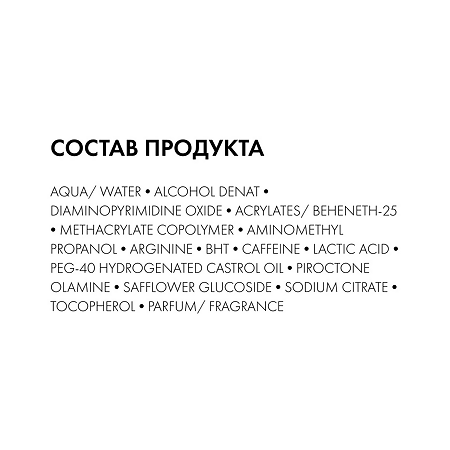 СОСТАВ ПРОДУКТА

AQUA/ WATER • ALCOHOL DENAT • DIAMINOPYRIMIDINE OXIDE • ACRYLATES/ BEHENETH-25 • METHACRYLATE COPOLYMER • AMINOMETHYL PROPANOL • ARGININE • BHT • CAFFEINE • LACTIC ACID • PEG-40 HYDROGENATED CASTROL OIL • PIROCTONE OLAMINE • SAFFLOWER GLUCOSIDE • SODIUM CITRATE • TOCOPHEROL • PARFUM/ FRAGRANCE